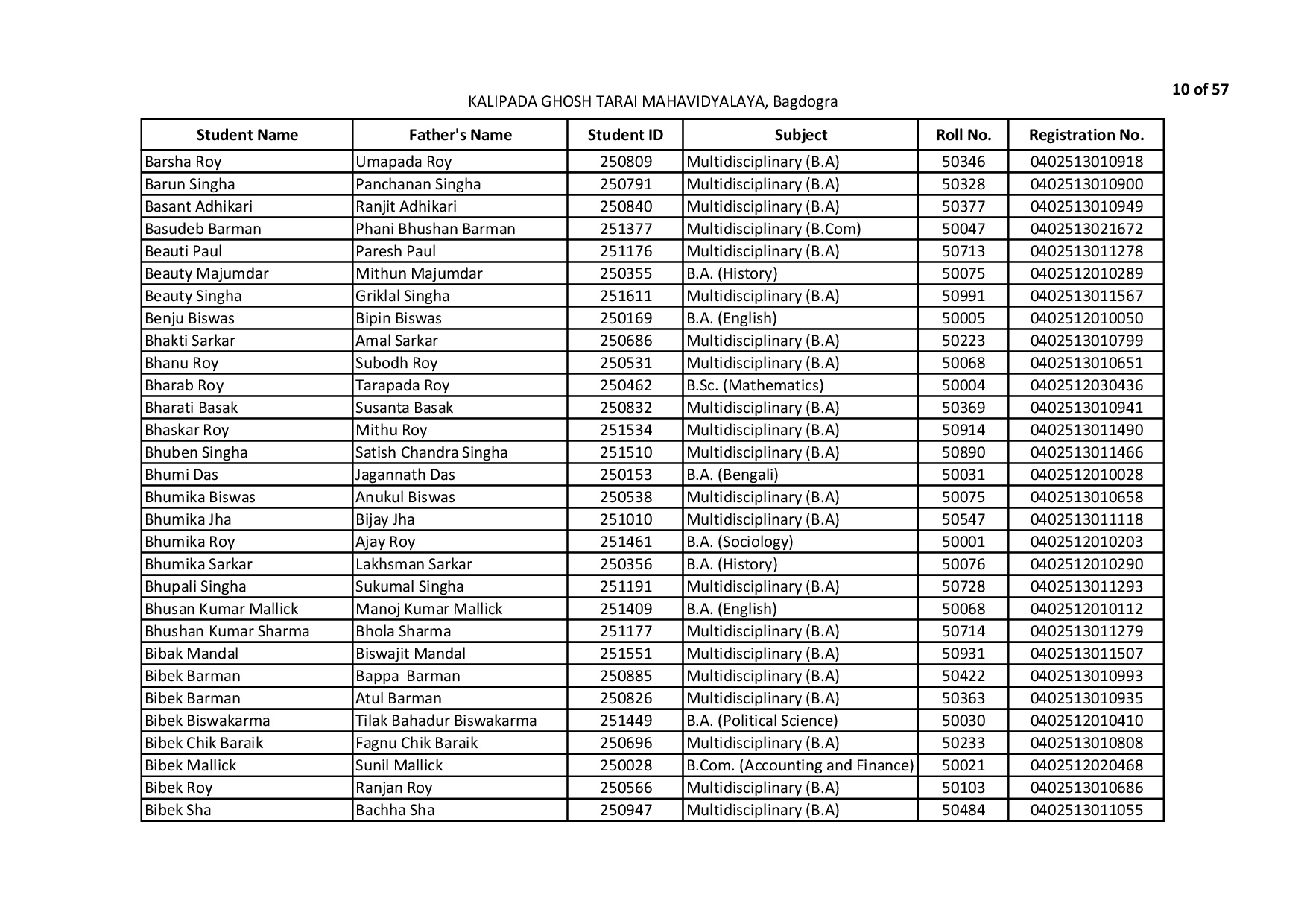 10 of 57

KALIPADA GHOSH TARAI MAHAVIDYALAYA, Bagdogra

| Student Name | Father's Name | Student ID | Subject | Roll No. | Registration No. |
|---|---|---|---|---|---|
| Barsha Roy | Umapada Roy | 250809 | Multidisciplinary (B.A) | 50346 | 0402513010918 |
| Barun Singha | Panchanan Singha | 250791 | Multidisciplinary (B.A) | 50328 | 0402513010900 |
| Basant Adhikari | Ranjit Adhikari | 250840 | Multidisciplinary (B.A) | 50377 | 0402513010949 |
| Basudeb Barman | Phani Bhushan Barman | 251377 | Multidisciplinary (B.Com) | 50047 | 0402513021672 |
| Beauti Paul | Paresh Paul | 251176 | Multidisciplinary (B.A) | 50713 | 0402513011278 |
| Beauty Majumdar | Mithun Majumdar | 250355 | B.A. (History) | 50075 | 0402512010289 |
| Beauty Singha | Griklal Singha | 251611 | Multidisciplinary (B.A) | 50991 | 0402513011567 |
| Benju Biswas | Bipin Biswas | 250169 | B.A. (English) | 50005 | 0402512010050 |
| Bhakti Sarkar | Amal Sarkar | 250686 | Multidisciplinary (B.A) | 50223 | 0402513010799 |
| Bhanu Roy | Subodh Roy | 250531 | Multidisciplinary (B.A) | 50068 | 0402513010651 |
| Bharab Roy | Tarapada Roy | 250462 | B.Sc. (Mathematics) | 50004 | 0402512030436 |
| Bharati Basak | Susanta Basak | 250832 | Multidisciplinary (B.A) | 50369 | 0402513010941 |
| Bhaskar Roy | Mithu Roy | 251534 | Multidisciplinary (B.A) | 50914 | 0402513011490 |
| Bhuben Singha | Satish Chandra Singha | 251510 | Multidisciplinary (B.A) | 50890 | 0402513011466 |
| Bhumi Das | Jagannath Das | 250153 | B.A. (Bengali) | 50031 | 0402512010028 |
| Bhumika Biswas | Anukul Biswas | 250538 | Multidisciplinary (B.A) | 50075 | 0402513010658 |
| Bhumika Jha | Bijay Jha | 251010 | Multidisciplinary (B.A) | 50547 | 0402513011118 |
| Bhumika Roy | Ajay Roy | 251461 | B.A. (Sociology) | 50001 | 0402512010203 |
| Bhumika Sarkar | Lakhsman Sarkar | 250356 | B.A. (History) | 50076 | 0402512010290 |
| Bhupali Singha | Sukumal Singha | 251191 | Multidisciplinary (B.A) | 50728 | 0402513011293 |
| Bhusan Kumar Mallick | Manoj Kumar Mallick | 251409 | B.A. (English) | 50068 | 0402512010112 |
| Bhushan Kumar Sharma | Bhola Sharma | 251177 | Multidisciplinary (B.A) | 50714 | 0402513011279 |
| Bibak Mandal | Biswajit Mandal | 251551 | Multidisciplinary (B.A) | 50931 | 0402513011507 |
| Bibek Barman | Bappa Barman | 250885 | Multidisciplinary (B.A) | 50422 | 0402513010993 |
| Bibek Barman | Atul Barman | 250826 | Multidisciplinary (B.A) | 50363 | 0402513010935 |
| Bibek Biswakarma | Tilak Bahadur Biswakarma | 251449 | B.A. (Political Science) | 50030 | 0402512010410 |
| Bibek Chik Baraik | Fagnu Chik Baraik | 250696 | Multidisciplinary (B.A) | 50233 | 0402513010808 |
| Bibek Mallick | Sunil Mallick | 250028 | B.Com. (Accounting and Finance) | 50021 | 0402512020468 |
| Bibek Roy | Ranjan Roy | 250566 | Multidisciplinary (B.A) | 50103 | 0402513010686 |
| Bibek Sha | Bachha Sha | 250947 | Multidisciplinary (B.A) | 50484 | 0402513011055 |